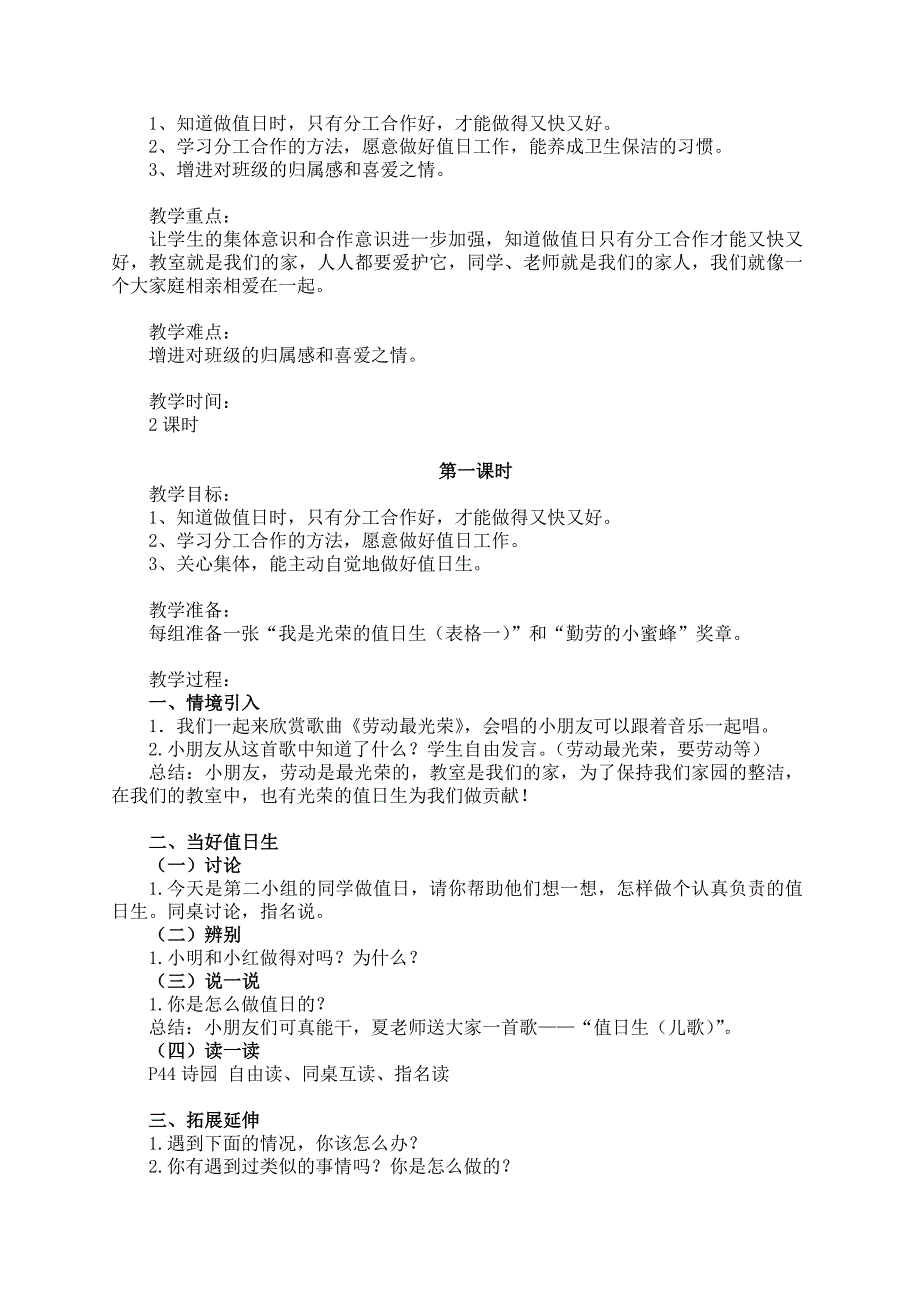 1、知道做值日时，只有分工合作好，才能做得又快又好。
2、学习分工合作的方法，愿意做好值日工作，能养成卫生保洁的习惯。
3、增进对班级的归属感和喜爱之情。

教学重点：
让学生的集体意识和合作意识进一步加强，知道做值日只有分工合作才能又快又好，教室就是我们的家，人人都要爱护它，同学、老师就是我们的家人，我们就像一个大家庭相亲相爱在一起。

教学难点：
增进对班级的归属感和喜爱之情。

教学时间：
2 课时

第一课时
教学目标：
1、知道做值日时，只有分工合作好，才能做得又快又好。
2、学习分工合作的方法，愿意做好值日工作。
3、关心集体，能主动自觉地做好值日生。

教学准备：
每组准备一张“我是光荣的值日生（表格一）”和“勤劳的小蜜蜂”奖章。

教学过程：
一、情境引入
1．我们一起来欣赏歌曲《劳动最光荣》，会唱的小朋友可以跟着音乐一起唱。
2.小朋友从这首歌中知道了什么？学生自由发言。（劳动最光荣，要劳动等）
总结：小朋友，劳动是最光荣的，教室是我们的家，为了保持我们家园的整洁，在我们的教室中，也有光荣的值日生为我们做贡献！

二、当好值日生
（一）讨论
1.今天是第二小组的同学做值日，请你帮助他们想一想，怎样做个认真负责的值日生。同桌讨论，指名说。
（二）辨别
1.小明和小红做得对吗？为什么？
（三）说一说
1.你是怎么做值日的？
总结：小朋友们可真能干，夏老师送大家一首歌——“值日生（儿歌)”。
（四）读一读
P44 诗园 自由读、同桌互读、指名读

三、拓展延伸
1.遇到下面的情况，你该怎么办？
2.你有遇到过类似的事情吗？你是怎么做的？